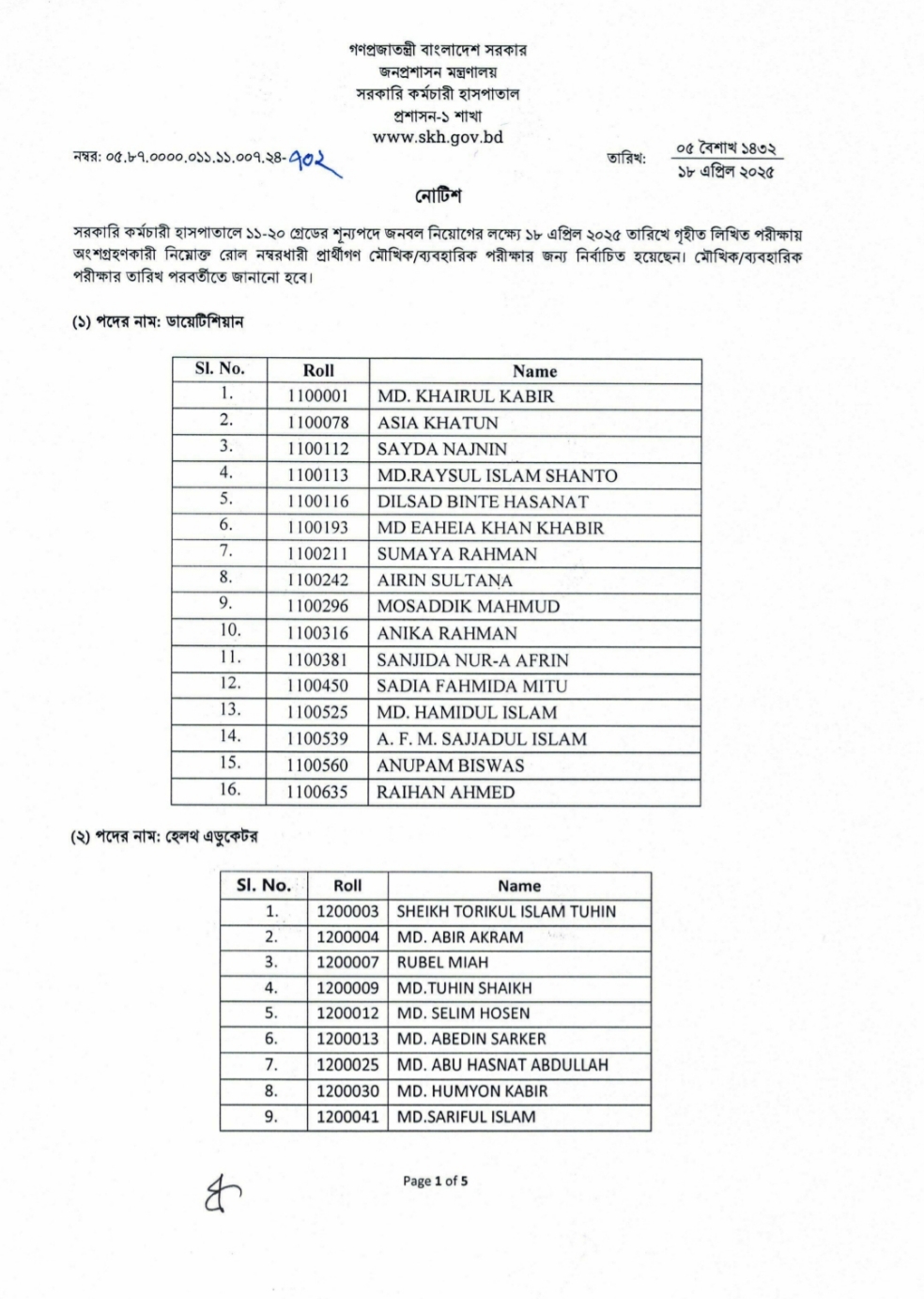 গণপ্রজাতন্ত্রী বাংলাদেশ সরকার
জনপ্রশাসন মন্ত্রণালয়
সরকারি কর্মচারী হাসপাতাল
প্রশাসন-১ শাখা
www.skh.gov.bd

নম্বর: ০৫.৮৭.০০০০.০১১.১১.০০৭.২৪-৭০২

তারিখ: ০৫ বৈশাখ ১৪৩২
১৮ এপ্রিল ২০২৫

নোটিশ

সরকারি কর্মচারী হাসপাতালে ১১-২০ গ্রেডের শূন্যপদে জনবল নিয়োগের লক্ষ্যে ১৮ এপ্রিল ২০২৫ তারিখে গৃহীত লিখিত পরীক্ষায় অংশগ্রহণকারী নিম্নোক্ত রোল নম্বরধারী প্রার্থীগণ মৌখিক/ব্যবহারিক পরীক্ষার জন্য নির্বাচিত হয়েছেন। মৌখিক/ব্যবহারিক পরীক্ষার তারিখ পরবর্তীতে জানানো হবে।

(১) পদের নাম: ডায়েটিশিয়ান

| Sl. No. | Roll | Name |
|---|---|---|
| 1. | 1100001 | MD. KHAIRUL KABIR |
| 2. | 1100078 | ASIA KHATUN |
| 3. | 1100112 | SAYDA NAJNIN |
| 4. | 1100113 | MD.RAYSUL ISLAM SHANTO |
| 5. | 1100116 | DILSAD BINTE HASANAT |
| 6. | 1100193 | MD EAHEIA KHAN KHABIR |
| 7. | 1100211 | SUMAYA RAHMAN |
| 8. | 1100242 | AIRIN SULTANA |
| 9. | 1100296 | MOSADDIK MAHMUD |
| 10. | 1100316 | ANIKA RAHMAN |
| 11. | 1100381 | SANJIDA NUR-A AFRIN |
| 12. | 1100450 | SADIA FAHMIDA MITU |
| 13. | 1100525 | MD. HAMIDUL ISLAM |
| 14. | 1100539 | A. F. M. SAJJADUL ISLAM |
| 15. | 1100560 | ANUPAM BISWAS |
| 16. | 1100635 | RAIHAN AHMED |

(২) পদের নাম: হেলথ এডুকেটর

| Sl. No. | Roll | Name |
|---|---|---|
| 1. | 1200003 | SHEIKH TORIKUL ISLAM TUHIN |
| 2. | 1200004 | MD. ABIR AKRAM |
| 3. | 1200007 | RUBEL MIAH |
| 4. | 1200009 | MD.TUHIN SHAIKH |
| 5. | 1200012 | MD. SELIM HOSEN |
| 6. | 1200013 | MD. ABEDIN SARKER |
| 7. | 1200025 | MD. ABU HASNAT ABDULLAH |
| 8. | 1200030 | MD. HUMYON KABIR |
| 9. | 1200041 | MD.SARIFUL ISLAM |

Page 1 of 5